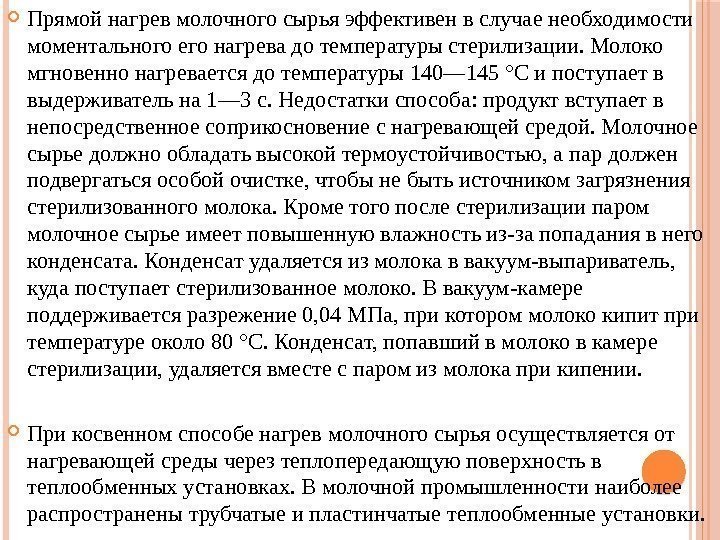 Прямой нагрев молочного сырья эффективен в случае необходимости моментального его нагрева до температуры стерилизации. Молоко мгновенно нагревается до температуры 140—145 °С и поступает в выдерживатель на 1—3 с. Недостатки способа: продукт вступает в непосредственное соприкосновение с нагревающей средой. Молочное сырье должно обладать высокой термоустойчивостью, а пар должен подвергаться особой очистке, чтобы не быть источником загрязнения стерилизованного молока. Кроме того после стерилизации паром молочное сырье имеет повышенную влажность из-за попадания в него конденсата. Конденсат удаляется из молока в вакуум-выпариватель, куда поступает стерилизованное молоко. В вакуум-камере поддерживается разрежение 0,04 МПа, при котором молоко кипит при температуре около 80 °С. Конденсат, попавший в молоко в камере стерилизации, удаляется вместе с паром из молока при кипении.

При косвенном способе нагрев молочного сырья осуществляется от нагревающей среды через теплопередающую поверхность в теплообменных установках. В молочной промышленности наиболее распространены трубчатые и пластинчатые теплообменные установки.